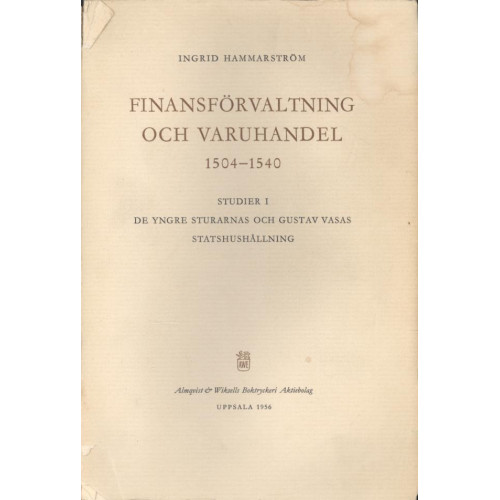 INGRID HAMMARSTRÖM

FINANSFÖRVALTNING OCH VARUHANDEL

1504–1540

STUDIER I
DE YNGRE STURARNAS OCH GUSTAV VASAS
STATSHUSHÅLLNING

AWE

Almqvist & Wiksells Boktryckeri Aktiebolag

UPPSALA 1956